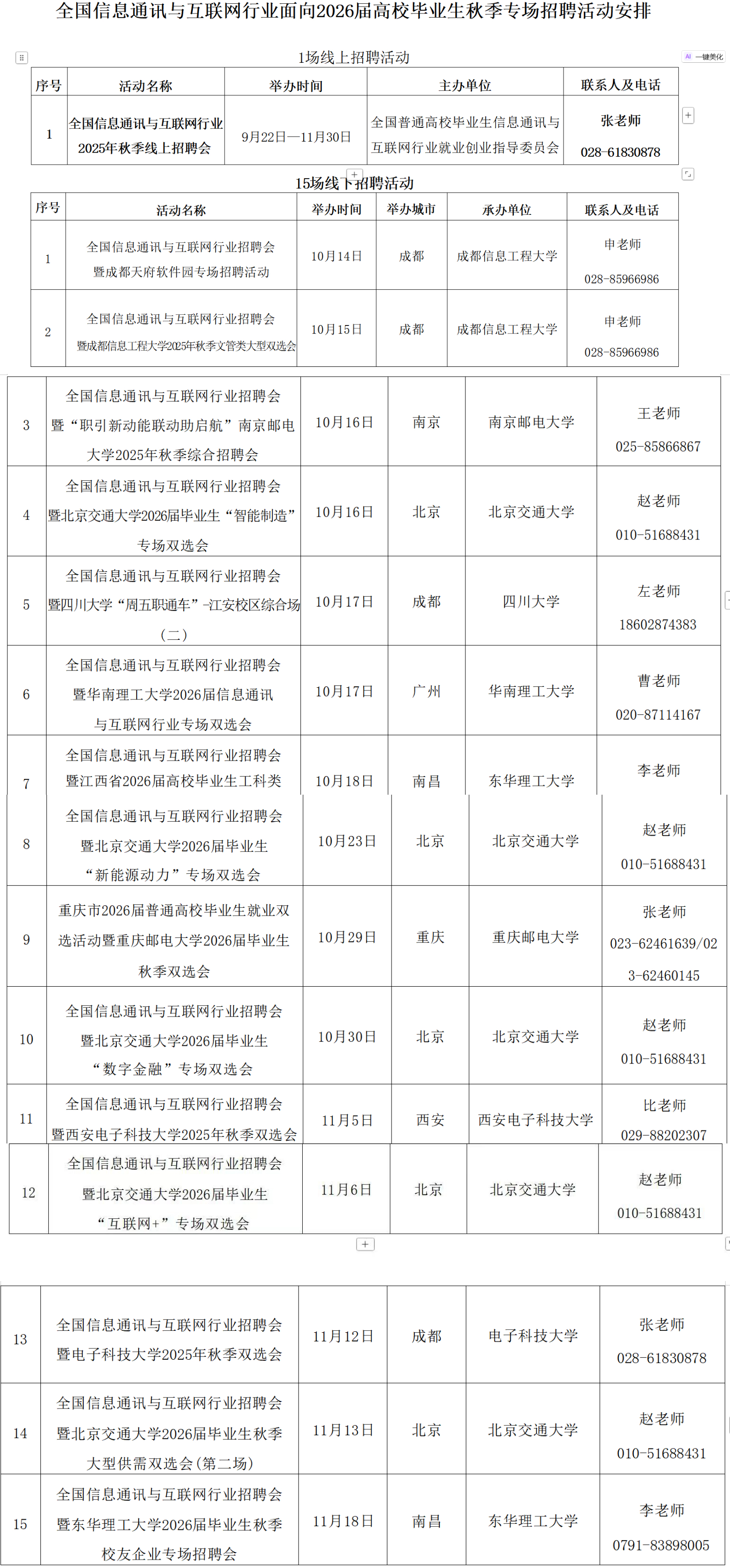 全国信息通讯与互联网行业面向2026届高校毕业生秋季专场招聘活动安排

AI 一键美化

1场线上招聘活动

| 序号 | 活动名称 | 举办时间 | 主办单位 | 联系人及电话 |
|---|---|---|---|---|
| 1 | 全国信息通讯与互联网行业2025年秋季线上招聘会 | 9月22日—11月30日 | 全国普通高校毕业生信息通讯与互联网行业就业创业指导委员会 | 张老师 028-61830878 |

15场线下招聘活动

| 序号 | 活动名称 | 举办时间 | 举办城市 | 承办单位 | 联系人及电话 |
|---|---|---|---|---|---|
| 1 | 全国信息通讯与互联网行业招聘会暨成都天府软件园专场招聘活动 | 10月14日 | 成都 | 成都信息工程大学 | 申老师 028-85966986 |
| 2 | 全国信息通讯与互联网行业招聘会暨成都信息工程大学2025年秋季文管类大型双选会 | 10月15日 | 成都 | 成都信息工程大学 | 申老师 028-85966986 |
| 3 | 全国信息通讯与互联网行业招聘会暨“职引新动能联动助启航”南京邮电大学2025年秋季综合招聘会 | 10月16日 | 南京 | 南京邮电大学 | 王老师 025-85866867 |
| 4 | 全国信息通讯与互联网行业招聘会暨北京交通大学2026届毕业生“智能制造”专场双选会 | 10月16日 | 北京 | 北京交通大学 | 赵老师 010-51688431 |
| 5 | 全国信息通讯与互联网行业招聘会暨四川大学“周五职通车”-江安校区综合场（二） | 10月17日 | 成都 | 四川大学 | 左老师 18602874383 |
| 6 | 全国信息通讯与互联网行业招聘会暨华南理工大学2026届信息通讯与互联网行业专场双选会 | 10月17日 | 广州 | 华南理工大学 | 曹老师 020-87114167 |
| 7 | 全国信息通讯与互联网行业招聘会暨江西省2026届高校毕业生工科类 | 10月18日 | 南昌 | 东华理工大学 | 李老师 |
| 8 | 全国信息通讯与互联网行业招聘会暨北京交通大学2026届毕业生“新能源动力”专场双选会 | 10月23日 | 北京 | 北京交通大学 | 赵老师 010-51688431 |
| 9 | 重庆市2026届普通高校毕业生就业双选活动暨重庆邮电大学2026届毕业生秋季双选会 | 10月29日 | 重庆 | 重庆邮电大学 | 张老师 023-62461639/023-62460145 |
| 10 | 全国信息通讯与互联网行业招聘会暨北京交通大学2026届毕业生“数字金融”专场双选会 | 10月30日 | 北京 | 北京交通大学 | 赵老师 010-51688431 |
| 11 | 全国信息通讯与互联网行业招聘会暨西安电子科技大学2025年秋季双选会 | 11月5日 | 西安 | 西安电子科技大学 | 比老师 029-88202307 |
| 12 | 全国信息通讯与互联网行业招聘会暨北京交通大学2026届毕业生“互联网+”专场双选会 | 11月6日 | 北京 | 北京交通大学 | 赵老师 010-51688431 |
| 13 | 全国信息通讯与互联网行业招聘会暨电子科技大学2025年秋季双选会 | 11月12日 | 成都 | 电子科技大学 | 张老师 028-61830878 |
| 14 | 全国信息通讯与互联网行业招聘会暨北京交通大学2026届毕业生秋季大型供需双选会(第二场) | 11月13日 | 北京 | 北京交通大学 | 赵老师 010-51688431 |
| 15 | 全国信息通讯与互联网行业招聘会暨东华理工大学2026届毕业生秋季校友企业专场招聘会 | 11月18日 | 南昌 | 东华理工大学 | 李老师 0791-83898005 |